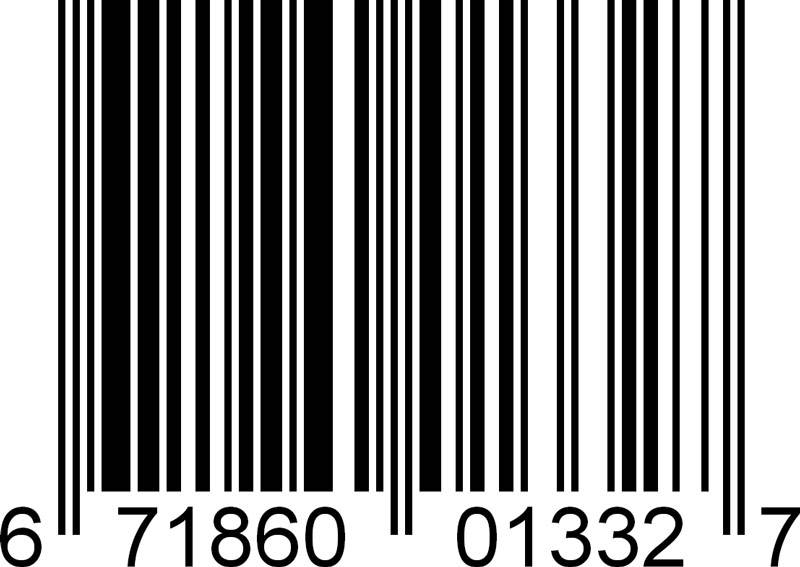 6 71860 01332 7